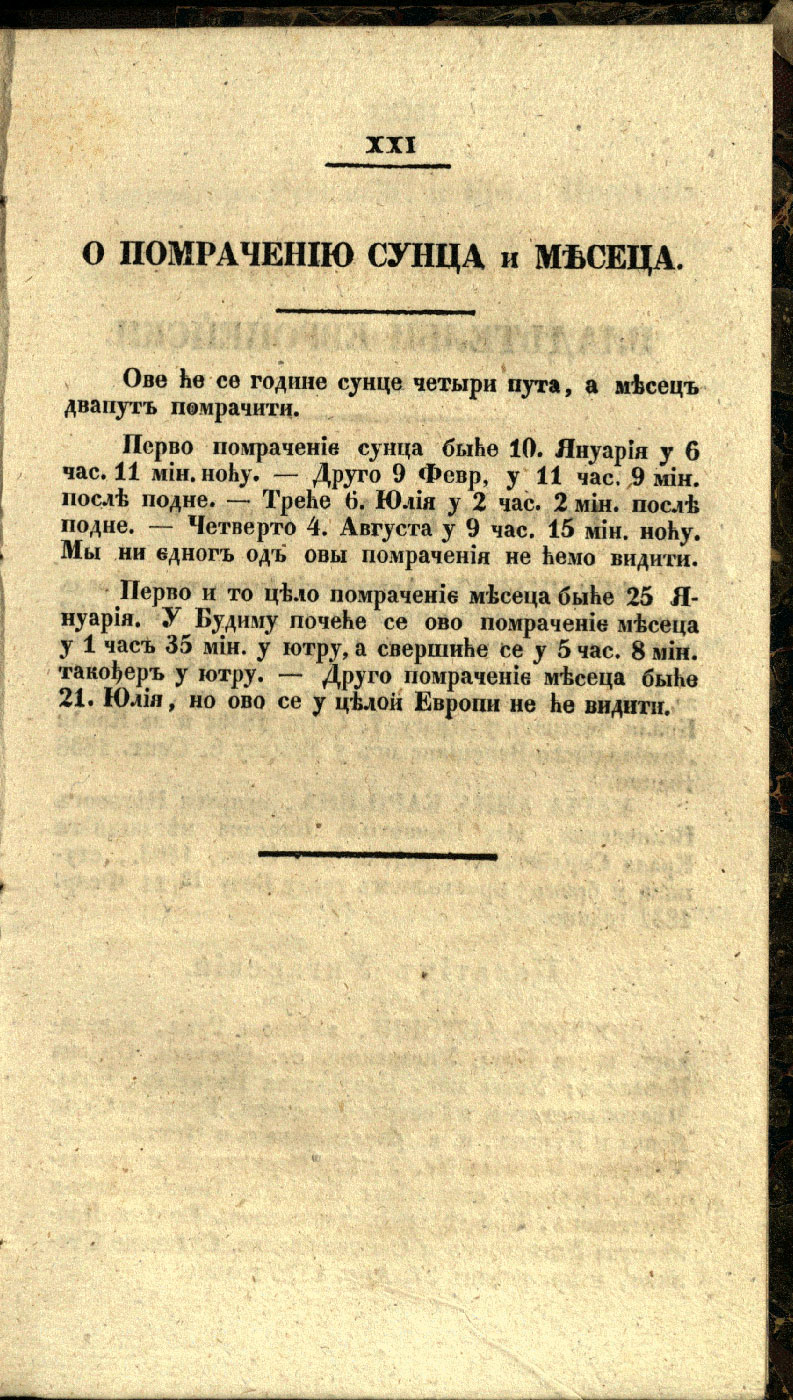 XXI

О ПОМРАЧЕНІЮ СУНЦА и МѢСЕЦА.

Ове ће се године сунце четыри пута, а мѣсецъ двапутъ помрачити.

Перво помраченіє сунца быће 10. Януарія у 6 час. 11 мін. ноћу. — Друго 9 Февр, у 11 час. 9 мін. послѣ подне. — Треће 6. Юлія у 2 час. 2 мін. послѣ подне. — Четверто 4. Августа у 9 час. 15 мін. ноћу. Мы ни єдногъ одъ овы помраченія не ћемо видити.

Перво и то цѣло помраченіє мѣсеца быће 25 Януарія. У Будиму почеће се ово помраченіє мѣсеца у 1 часъ 35 мін. у ютру, а свершиће се у 5 час. 8 мін. такођеръ у ютру. — Друго помраченіє мѣсеца быће 21. Юлія, но ово се у цѣлой Европи не ће видити.